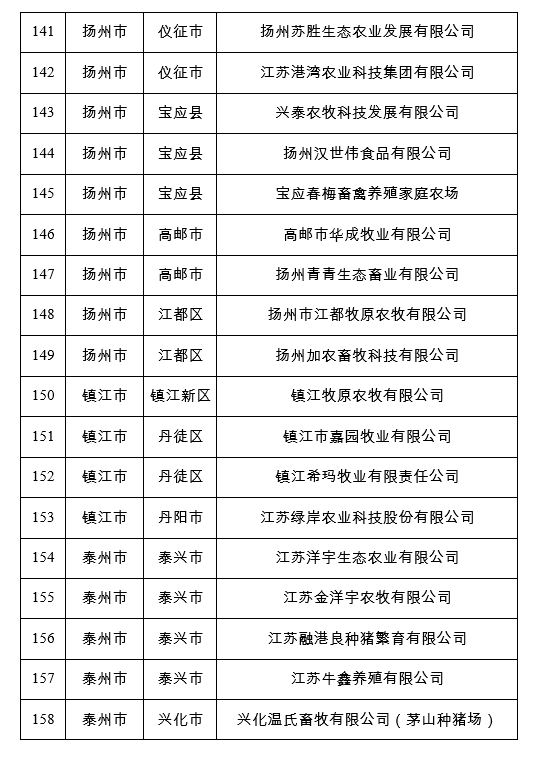 | 141 | 扬州市 | 仪征市 | 扬州苏胜生态农业发展有限公司 |
|---|---|---|---|
| 142 | 扬州市 | 仪征市 | 江苏港湾农业科技集团有限公司 |
| 143 | 扬州市 | 宝应县 | 兴泰农牧科技发展有限公司 |
| 144 | 扬州市 | 宝应县 | 扬州汉世伟食品有限公司 |
| 145 | 扬州市 | 宝应县 | 宝应春梅畜禽养殖家庭农场 |
| 146 | 扬州市 | 高邮市 | 高邮市华成牧业有限公司 |
| 147 | 扬州市 | 高邮市 | 扬州青青生态畜业有限公司 |
| 148 | 扬州市 | 江都区 | 扬州市江都牧原农牧有限公司 |
| 149 | 扬州市 | 江都区 | 扬州加农畜牧科技有限公司 |
| 150 | 镇江市 | 镇江新区 | 镇江牧原农牧有限公司 |
| 151 | 镇江市 | 丹徒区 | 镇江市嘉园牧业有限公司 |
| 152 | 镇江市 | 丹徒区 | 镇江希玛牧业有限责任公司 |
| 153 | 镇江市 | 丹阳市 | 江苏绿岸农业科技股份有限公司 |
| 154 | 泰州市 | 泰兴市 | 江苏洋宇生态农业有限公司 |
| 155 | 泰州市 | 泰兴市 | 江苏金洋宇农牧有限公司 |
| 156 | 泰州市 | 泰兴市 | 江苏融港良种猪繁育有限公司 |
| 157 | 泰州市 | 泰兴市 | 江苏牛鑫养殖有限公司 |
| 158 | 泰州市 | 兴化市 | 兴化温氏畜牧有限公司（茅山种猪场） |